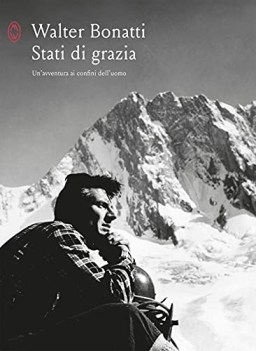 Walter Bonatti
Stati di grazia

Un'avventura ai confini dell'uomo